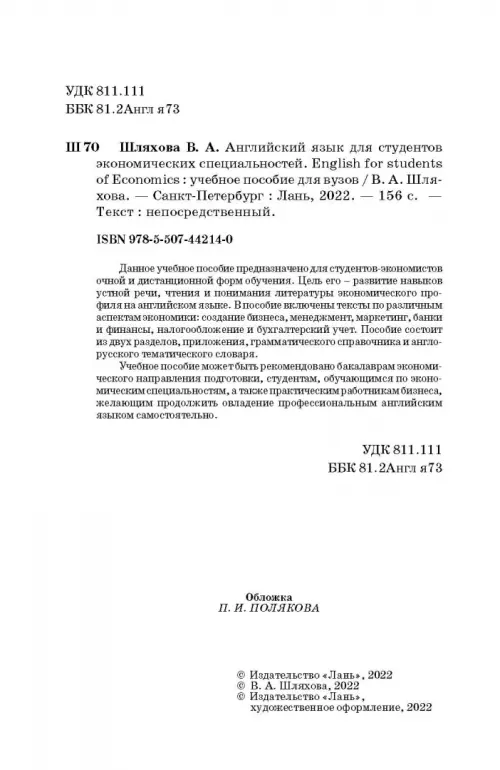 УДК 811.111
ББК 81.2Англ я73

Ш 70 Шляхова В. А. Английский язык для студентов экономических специальностей. English for students of Economics : учебное пособие для вузов / В. А. Шляхова. — Санкт-Петербург : Лань, 2022. — 156 с. — Текст : непосредственный.

ISBN 978-5-507-44214-0

Данное учебное пособие предназначено для студентов-экономистов очной и дистанционной форм обучения. Цель его – развитие навыков устной речи, чтения и понимания литературы экономического профиля на английском языке. В пособие включены тексты по различным аспектам экономики: создание бизнеса, менеджмент, маркетинг, банки и финансы, налогообложение и бухгалтерский учет. Пособие состоит из двух разделов, приложения, грамматического справочника и англо-русского тематического словаря.

Учебное пособие может быть рекомендовано бакалаврам экономического направления подготовки, студентам, обучающимся по экономическим специальностям, а также практическим работникам бизнеса, желающим продолжить овладение профессиональным английским языком самостоятельно.

УДК 811.111
ББК 81.2Англ я73

Обложка
П. И. ПОЛЯКОВА

© Издательство «Лань», 2022
© В. А. Шляхова, 2022
© Издательство «Лань», художественное оформление, 2022